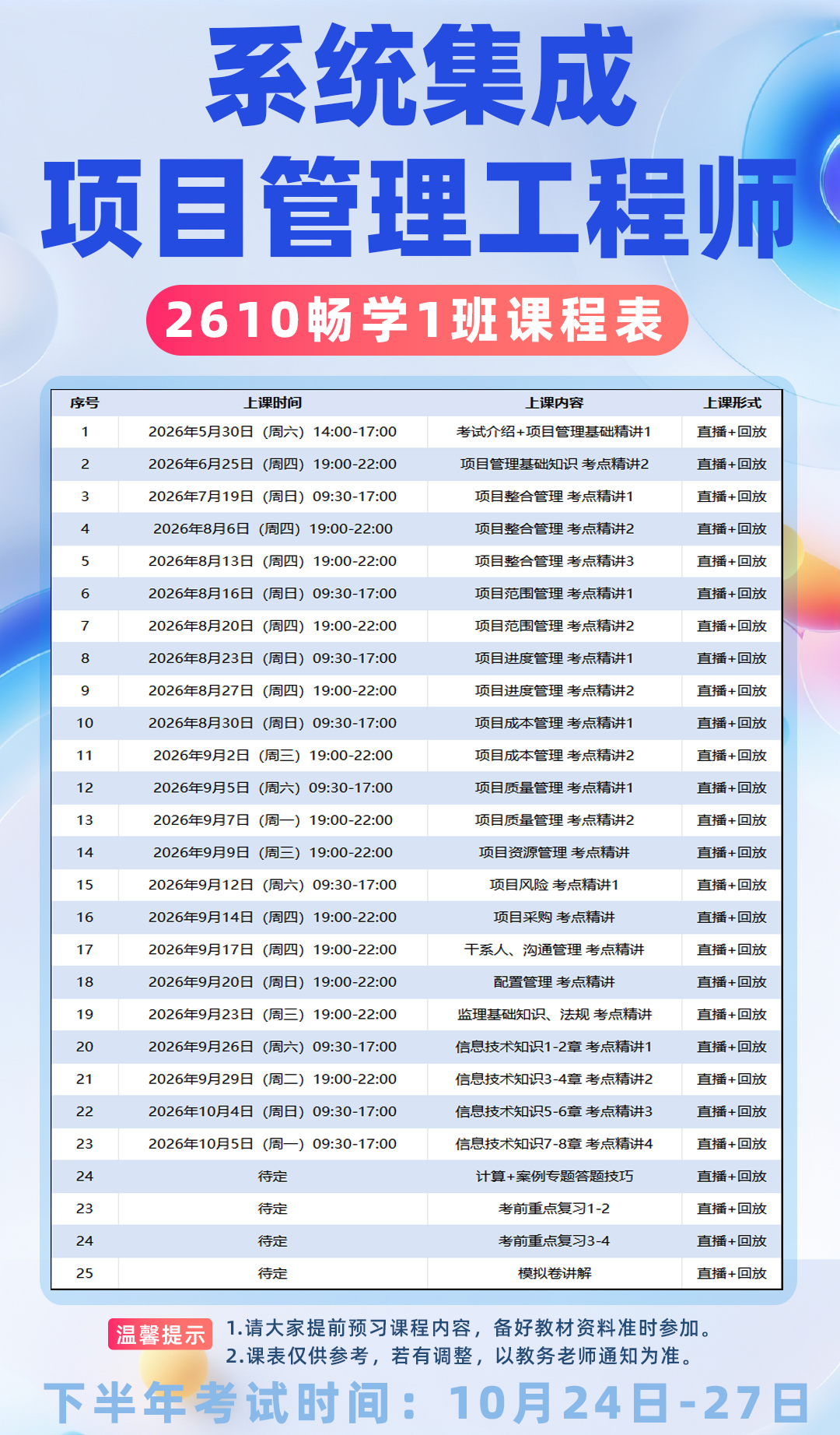 系统集成
项目管理工程师

2610畅学1班课程表

| 序号 | 上课时间 | 上课内容 | 上课形式 |
|---|---|---|---|
| 1 | 2026年5月30日（周六）14:00-17:00 | 考试介绍+项目管理基础精讲1 | 直播+回放 |
| 2 | 2026年6月25日（周四）19:00-22:00 | 项目管理基础知识 考点精讲2 | 直播+回放 |
| 3 | 2026年7月19日（周日）09:30-17:00 | 项目整合管理 考点精讲1 | 直播+回放 |
| 4 | 2026年8月6日（周四）19:00-22:00 | 项目整合管理 考点精讲2 | 直播+回放 |
| 5 | 2026年8月13日（周四）19:00-22:00 | 项目整合管理 考点精讲3 | 直播+回放 |
| 6 | 2026年8月16日（周日）09:30-17:00 | 项目范围管理 考点精讲1 | 直播+回放 |
| 7 | 2026年8月20日（周四）19:00-22:00 | 项目范围管理 考点精讲2 | 直播+回放 |
| 8 | 2026年8月23日（周日）09:30-17:00 | 项目进度管理 考点精讲1 | 直播+回放 |
| 9 | 2026年8月27日（周四）19:00-22:00 | 项目进度管理 考点精讲2 | 直播+回放 |
| 10 | 2026年8月30日（周日）09:30-17:00 | 项目成本管理 考点精讲1 | 直播+回放 |
| 11 | 2026年9月2日（周三）19:00-22:00 | 项目成本管理 考点精讲2 | 直播+回放 |
| 12 | 2026年9月5日（周六）09:30-17:00 | 项目质量管理 考点精讲1 | 直播+回放 |
| 13 | 2026年9月7日（周一）19:00-22:00 | 项目质量管理 考点精讲2 | 直播+回放 |
| 14 | 2026年9月9日（周三）19:00-22:00 | 项目资源管理 考点精讲 | 直播+回放 |
| 15 | 2026年9月12日（周六）09:30-17:00 | 项目风险 考点精讲1 | 直播+回放 |
| 16 | 2026年9月14日（周四）19:00-22:00 | 项目采购 考点精讲 | 直播+回放 |
| 17 | 2026年9月17日（周四）19:00-22:00 | 干系人、沟通管理 考点精讲 | 直播+回放 |
| 18 | 2026年9月20日（周日）19:00-22:00 | 配置管理 考点精讲 | 直播+回放 |
| 19 | 2026年9月23日（周三）19:00-22:00 | 监理基础知识、法规 考点精讲 | 直播+回放 |
| 20 | 2026年9月26日（周六）09:30-17:00 | 信息技术知识1-2章 考点精讲1 | 直播+回放 |
| 21 | 2026年9月29日（周二）19:00-22:00 | 信息技术知识3-4章 考点精讲2 | 直播+回放 |
| 22 | 2026年10月4日（周日）09:30-17:00 | 信息技术知识5-6章 考点精讲3 | 直播+回放 |
| 23 | 2026年10月5日（周一）09:30-17:00 | 信息技术知识7-8章 考点精讲4 | 直播+回放 |
| 24 | 待定 | 计算+案例专题答题技巧 | 直播+回放 |
| 23 | 待定 | 考前重点复习1-2 | 直播+回放 |
| 24 | 待定 | 考前重点复习3-4 | 直播+回放 |
| 25 | 待定 | 模拟卷讲解 | 直播+回放 |

温馨提示 1.请大家提前预习课程内容，备好教材资料准时参加。
2.课表仅供参考，若有调整，以教务老师通知为准。

下半年考试时间：10月24日-27日